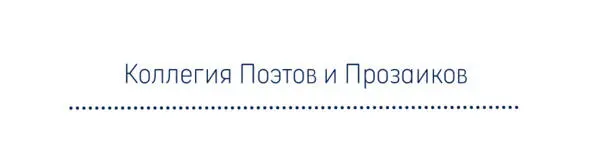 Коллегия Поэтов и Прозаиков